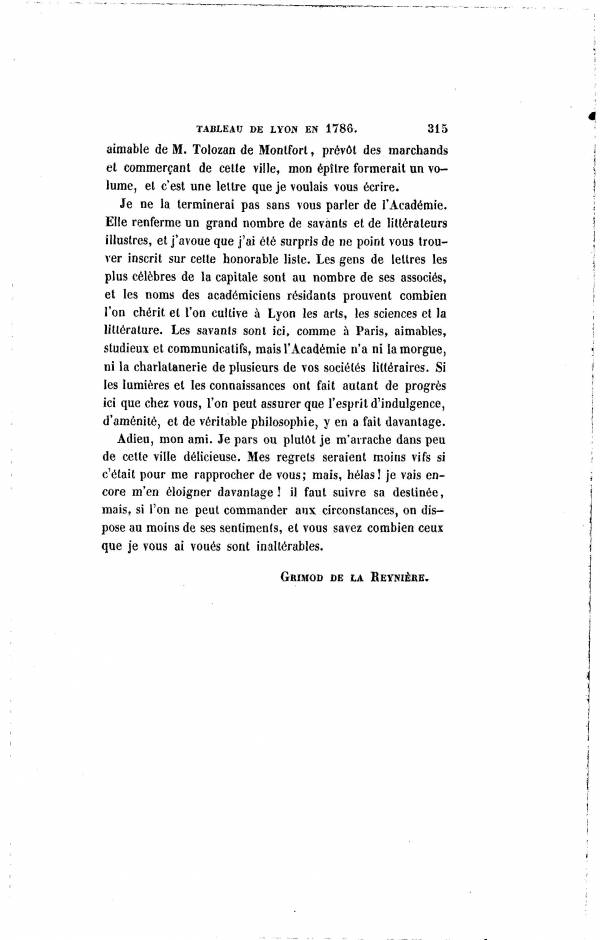 TABLEAU DE LYON EN 1786. 315

aimable de M. Tolozan de Montfort, prévôt des marchands et commerçant de cette ville, mon épître formerait un volume, et c'est une lettre que je voulais vous écrire.

Je ne la terminerai pas sans vous parler de l'Académie. Elle renferme un grand nombre de savants et de littérateurs illustres, et j'avoue que j'ai été surpris de ne point vous trouver inscrit sur cette honorable liste. Les gens de lettres les plus célèbres de la capitale sont au nombre de ses associés, et les noms des académiciens résidants prouvent combien l'on chérit et l'on cultive à Lyon les arts, les sciences et la littérature. Les savants sont ici, comme à Paris, aimables, studieux et communicatifs, mais l'Académie n'a ni la morgue, ni la charlatanerie de plusieurs de vos sociétés littéraires. Si les lumières et les connaissances ont fait autant de progrès ici que chez vous, l'on peut assurer que l'esprit d'indulgence, d'aménité, et de véritable philosophie, y en a fait davantage.

Adieu, mon ami. Je pars ou plutôt je m'arrache dans peu de cette ville délicieuse. Mes regrets seraient moins vifs si c'était pour me rapprocher de vous; mais, hélas! je vais encore m'en éloigner davantage! il faut suivre sa destinée, mais, si l'on ne peut commander aux circonstances, on dispose au moins de ses sentiments, et vous savez combien ceux que je vous ai voués sont inaltérables.

GRIMOD DE LA REYNIÈRE.